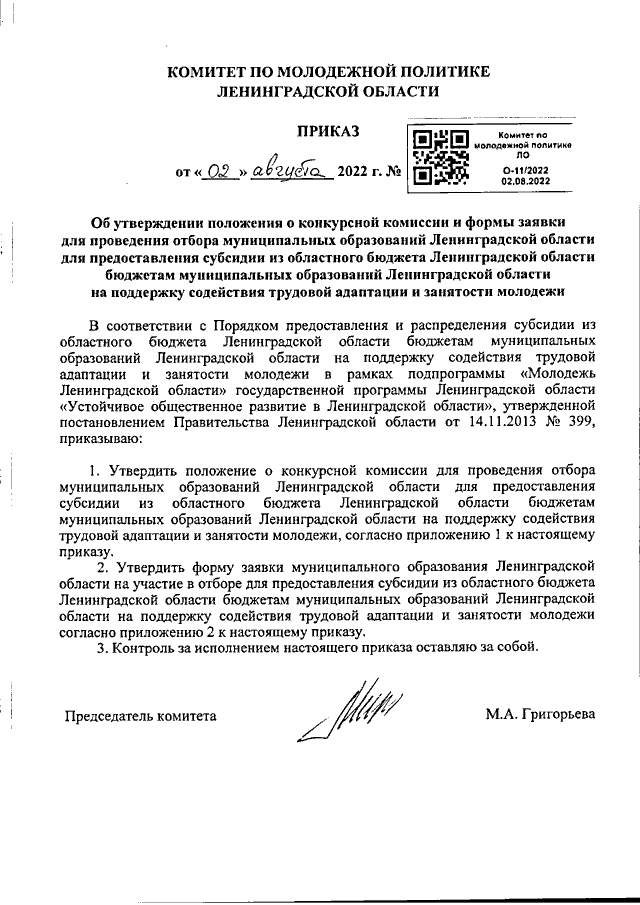 КОМИТЕТ ПО МОЛОДЕЖНОЙ ПОЛИТИКЕ
ЛЕНИНГРАДСКОЙ ОБЛАСТИ

ПРИКАЗ

от « 02 » августа 2022 г. №

Комитет по молодежной политике ЛО
О-11/2022
02.08.2022

Об утверждении положения о конкурсной комиссии и формы заявки для проведения отбора муниципальных образований Ленинградской области для предоставления субсидии из областного бюджета Ленинградской области бюджетам муниципальных образований Ленинградской области на поддержку содействия трудовой адаптации и занятости молодежи

В соответствии с Порядком предоставления и распределения субсидии из областного бюджета Ленинградской области бюджетам муниципальных образований Ленинградской области на поддержку содействия трудовой адаптации и занятости молодежи в рамках подпрограммы «Молодежь Ленинградской области» государственной программы Ленинградской области «Устойчивое общественное развитие в Ленинградской области», утвержденной постановлением Правительства Ленинградской области от 14.11.2013 № 399, приказываю:

1. Утвердить положение о конкурсной комиссии для проведения отбора муниципальных образований Ленинградской области для предоставления субсидии из областного бюджета Ленинградской области бюджетам муниципальных образований Ленинградской области на поддержку содействия трудовой адаптации и занятости молодежи, согласно приложению 1 к настоящему приказу.

2. Утвердить форму заявки муниципального образования Ленинградской области на участие в отборе для предоставления субсидии из областного бюджета Ленинградской области бюджетам муниципальных образований Ленинградской области на поддержку содействия трудовой адаптации и занятости молодежи согласно приложению 2 к настоящему приказу.

3. Контроль за исполнением настоящего приказа оставляю за собой.

Председатель комитета

М.А. Григорьева